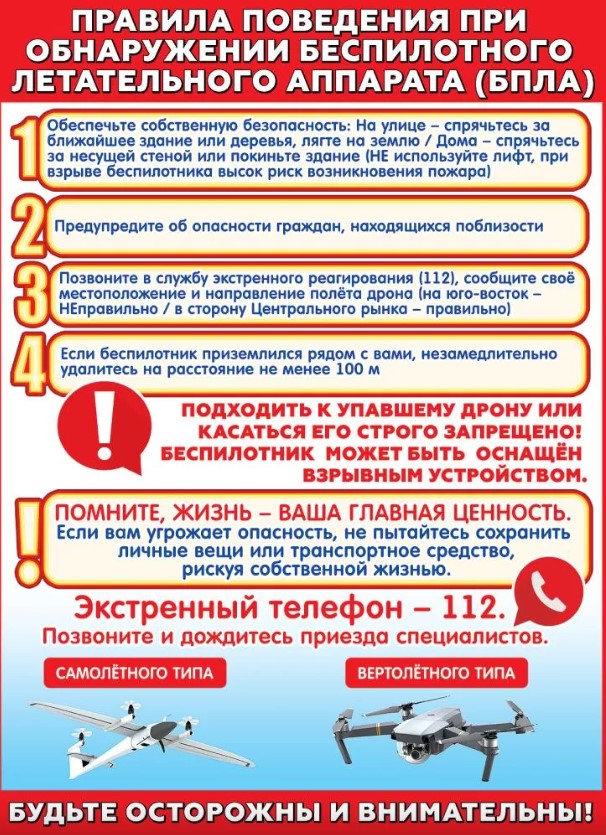 ПРАВИЛА ПОВЕДЕНИЯ ПРИ ОБНАРУЖЕНИИ БЕСПИЛОТНОГО ЛЕТАТЕЛЬНОГО АППАРАТА (БПЛА)

1 Обеспечьте собственную безопасность: На улице – спрячьтесь за ближайшее здание или деревья, лягте на землю / Дома – спрячьтесь за несущей стеной или покиньте здание (НЕ используйте лифт, при взрыве беспилотника высок риск возникновения пожара)

2 Предупредите об опасности граждан, находящихся поблизости

3 Позвоните в службу экстренного реагирования (112), сообщите своё местоположение и направление полёта дрона (на юго-восток – НЕправильно / в сторону Центрального рынка – правильно)

4 Если беспилотник приземлился рядом с вами, незамедлительно удалитесь на расстояние не менее 100 м

!

ПОДХОДИТЬ К УПАВШЕМУ ДРОНУ ИЛИ КАСАТЬСЯ ЕГО СТРОГО ЗАПРЕЩЕНО! БЕСПИЛОТНИК МОЖЕТ БЫТЬ ОСНАЩЁН ВЗРЫВНЫМ УСТРОЙСТВОМ.

!

ПОМНИТЕ, ЖИЗНЬ – ВАША ГЛАВНАЯ ЦЕННОСТЬ. Если вам угрожает опасность, не пытайтесь сохранить личные вещи или транспортное средство, рискуя собственной жизнью.

Экстренный телефон – 112.
Позвоните и дождитесь приезда специалистов.

САМОЛЁТНОГО ТИПА

ВЕРТОЛЁТНОГО ТИПА

БУДЬТЕ ОСТОРОЖНЫ И ВНИМАТЕЛЬНЫ!